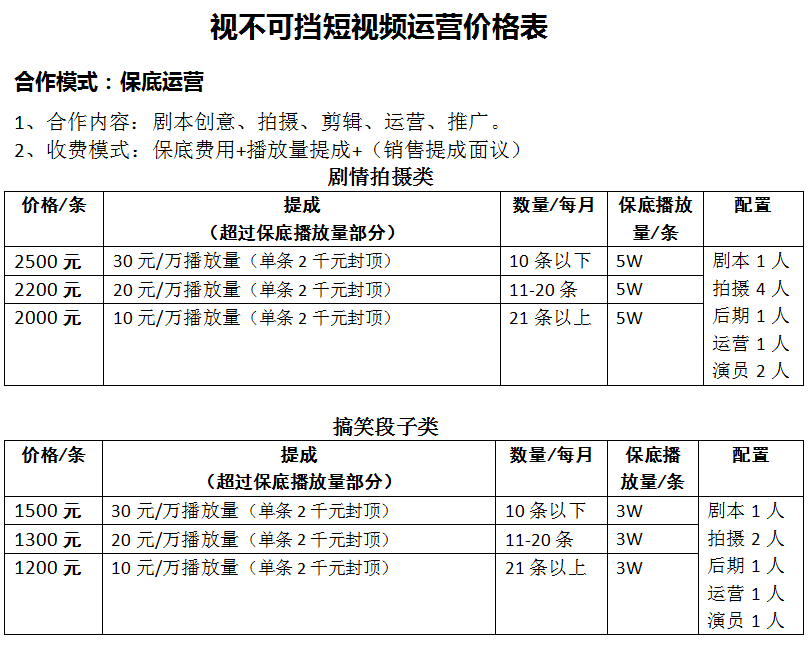 视不可挡短视频运营价格表

合作模式：保底运营

1、合作内容：剧本创意、拍摄、剪辑、运营、推广。
2、收费模式：保底费用+播放量提成+（销售提成面议）

剧情拍摄类

| 价格/条 | 提成（超过保底播放量部分） | 数量/每月 | 保底播放量/条 | 配置 |
|---|---|---|---|---|
| 2500 元 | 30 元/万播放量（单条 2 千元封顶） | 10 条以下 | 5W | 剧本 1 人 拍摄 4 人 后期 1 人 运营 1 人 演员 2 人 |
| 2200 元 | 20 元/万播放量（单条 2 千元封顶） | 11-20 条 | 5W | |
| 2000 元 | 10 元/万播放量（单条 2 千元封顶） | 21 条以上 | 5W | |

搞笑段子类

| 价格/条 | 提成（超过保底播放量部分） | 数量/每月 | 保底播放量/条 | 配置 |
|---|---|---|---|---|
| 1500 元 | 30 元/万播放量（单条 2 千元封顶） | 10 条以下 | 3W | 剧本 1 人 拍摄 2 人 后期 1 人 运营 1 人 演员 1 人 |
| 1300 元 | 20 元/万播放量（单条 2 千元封顶） | 11-20 条 | 3W | |
| 1200 元 | 10 元/万播放量（单条 2 千元封顶） | 21 条以上 | 3W | |